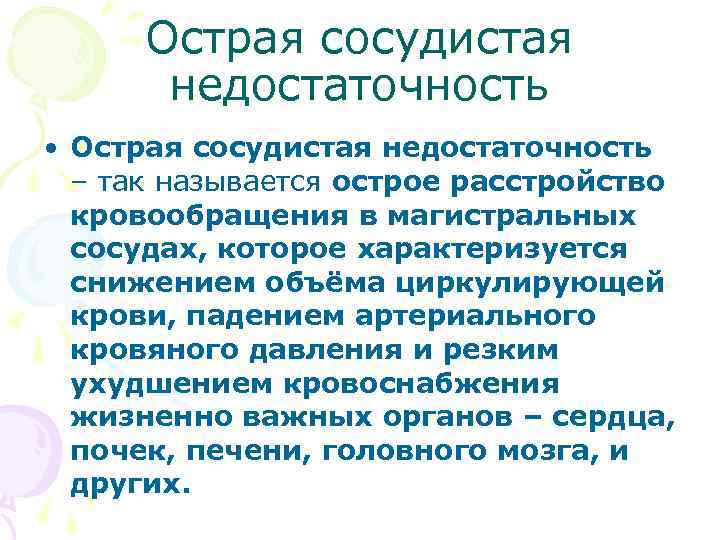 Острая сосудистая недостаточность

• Острая сосудистая недостаточность – так называется острое расстройство кровообращения в магистральных сосудах, которое характеризуется снижением объёма циркулирующей крови, падением артериального кровяного давления и резким ухудшением кровоснабжения жизненно важных органов – сердца, почек, печени, головного мозга, и других.